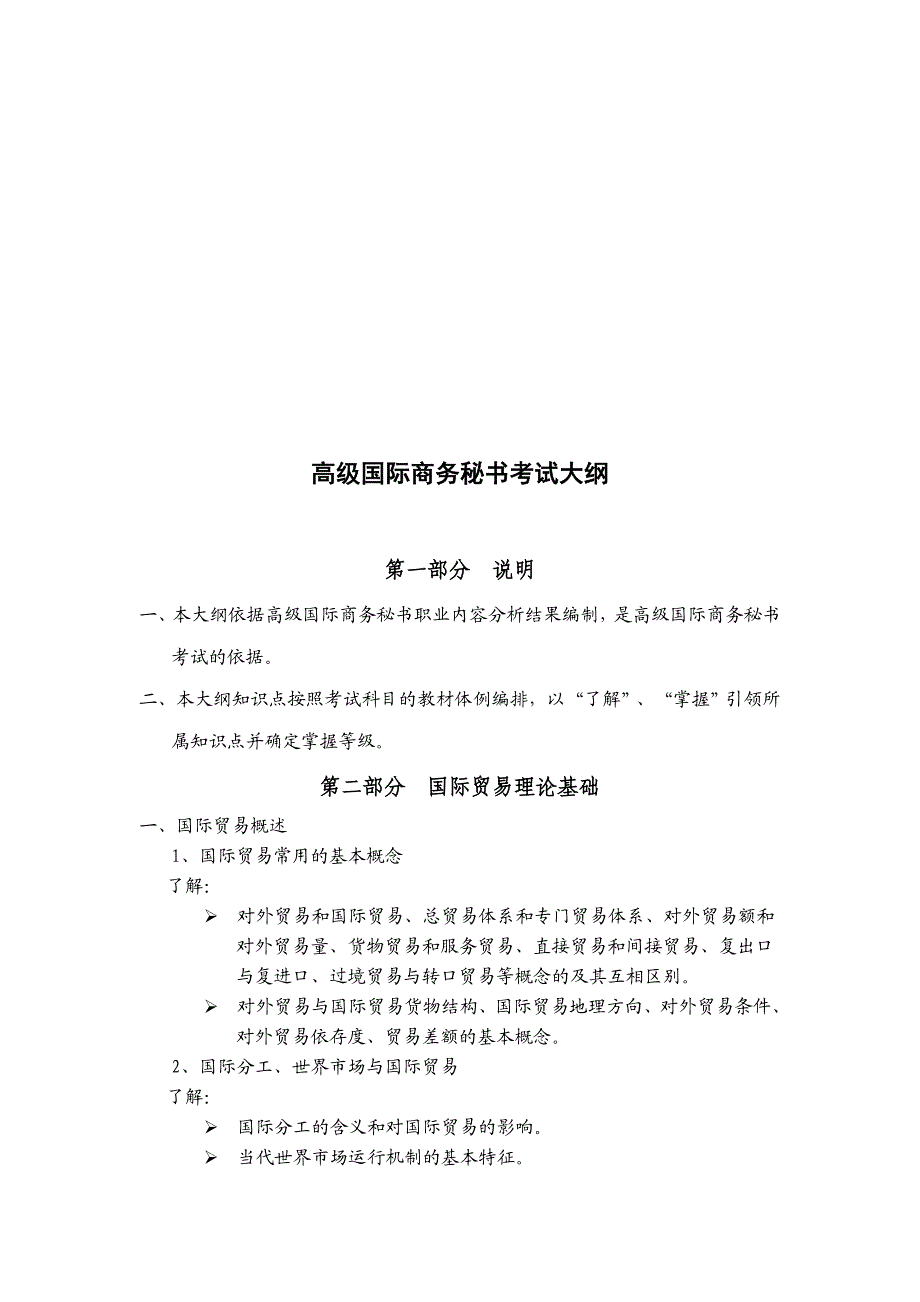 高级国际商务秘书考试大纲

第一部分　说明

一、本大纲依据高级国际商务秘书职业内容分析结果编制，是高级国际商务秘书考试的依据。

二、本大纲知识点按照考试科目的教材体例编排，以“了解”、“掌握”引领所属知识点并确定掌握等级。

第二部分　国际贸易理论基础

一、国际贸易概述

1、国际贸易常用的基本概念

了解：

➢ 对外贸易和国际贸易、总贸易体系和专门贸易体系、对外贸易额和对外贸易量、货物贸易和服务贸易、直接贸易和间接贸易、复出口与复进口、过境贸易与转口贸易等概念的及其互相区别。

➢ 对外贸易与国际贸易货物结构、国际贸易地理方向、对外贸易条件、对外贸易依存度、贸易差额的基本概念。

2、国际分工、世界市场与国际贸易

了解：

➢ 国际分工的含义和对国际贸易的影响。

➢ 当代世界市场运行机制的基本特征。